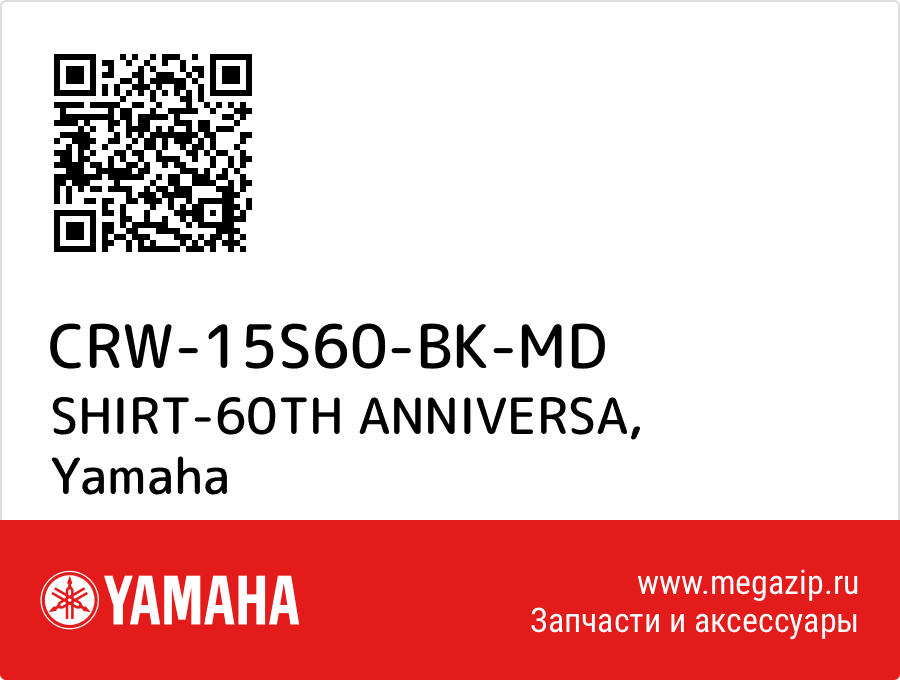 CRW-15S60-BK-MD
SHIRT-60TH ANNIVERSA, Yamaha

YAMAHA

www.megazip.ru
Запчасти и аксессуары